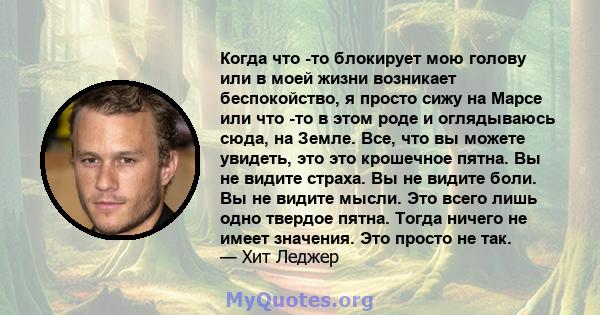 Когда что -то блокирует мою голову или в моей жизни возникает беспокойство, я просто сижу на Марсе или что -то в этом роде и оглядываюсь сюда, на Земле. Все, что вы можете увидеть, это это крошечное пятна. Вы не видите страха. Вы не видите боли. Вы не видите мысли. Это всего лишь одно твердое пятна. Тогда ничего не имеет значения. Это просто не так.
— Хит Леджер

MyQuotes.org